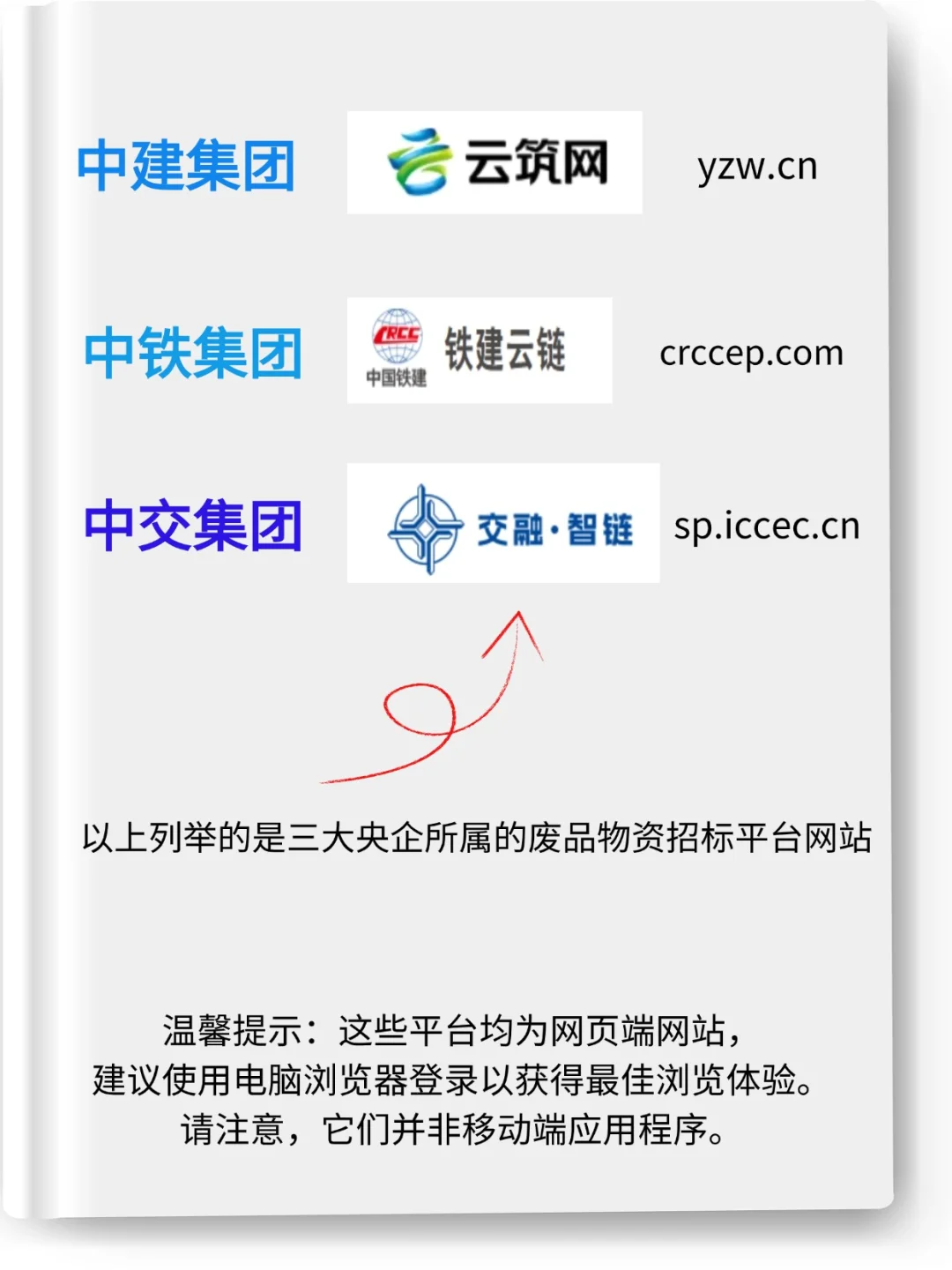 中建集团 云筑网 yzw.cn

中铁集团 CRCC 中国铁建 铁建云链 crccep.com

中交集团 交融·智链 sp.iccec.cn

以上列举的是三大央企所属的废品物资招标平台网站

温馨提示：这些平台均为网页端网站，建议使用电脑浏览器登录以获得最佳浏览体验。请注意，它们并非移动端应用程序。